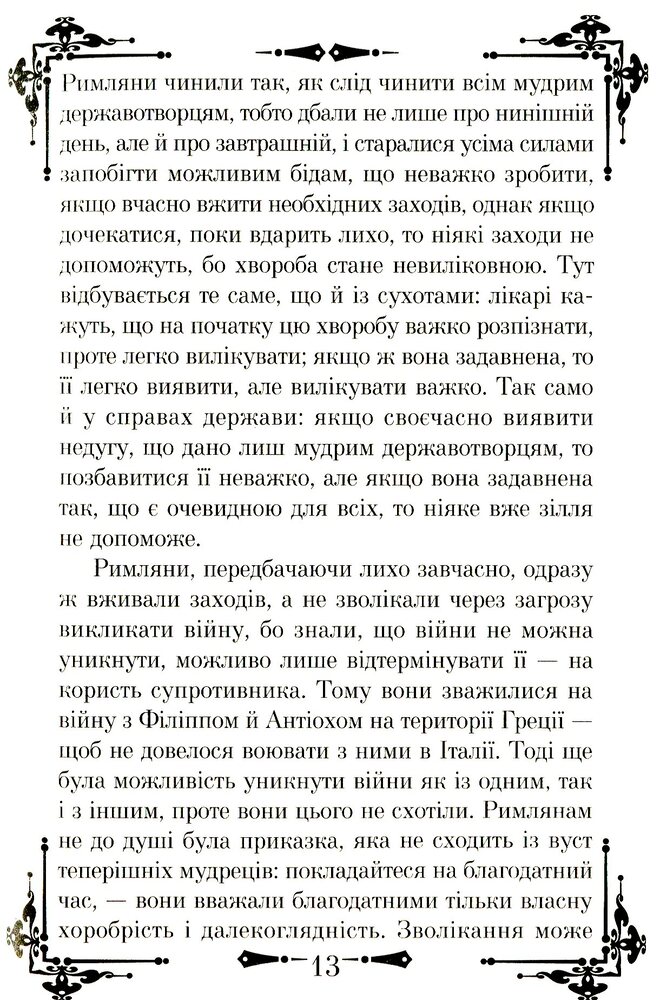 Римляни чинили так, як слід чинити всім мудрим державотворцям, тобто дбали не лише про нинішній день, але й про завтрашній, і старалися усіма силами запобігти можливим бідам, що неважко зробити, якщо вчасно вжити необхідних заходів, однак якщо дочекатися, поки вдарить лихо, то ніякі заходи не допоможуть, бо хвороба стане невиліковною. Тут відбувається те саме, що й із сухотами: лікарі кажуть, що на початку цю хворобу важко розпізнати, проте легко вилікувати; якщо ж вона задавнена, то її легко виявити, але вилікувати важко. Так само й у справах держави: якщо своєчасно виявити недугу, що дано лиш мудрим державотворцям, то позбавитися її неважко, але якщо вона задавнена так, що є очевидною для всіх, то ніяке вже зілля не допоможе.

Римляни, передбачаючи лихо завчасно, одразу ж вживали заходів, а не зволікали через загрозу викликати війну, бо знали, що війни не можна уникнути, можливо лише відтермінувати її — на користь супротивника. Тому вони зважилися на війну з Філіппом й Антіохом на території Греції — щоб не довелося воювати з ними в Італії. Тоді ще була можливість уникнути війни як із одним, так і з іншим, проте вони цього не схотіли. Римлянам не до душі була приказка, яка не сходить із вуст теперішніх мудреців: покладайтеся на благодатний час, — вони вважали благодатними тільки власну хоробрість і далекоглядність. Зволікання може

13